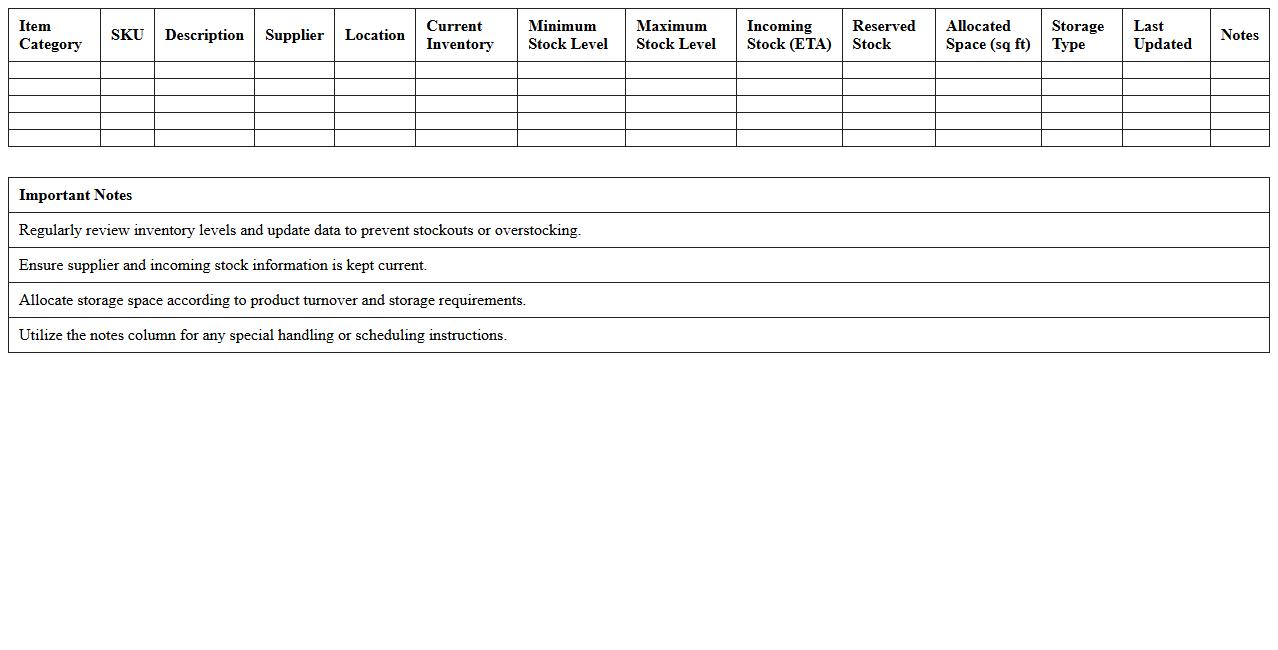 | Item Category | SKU | Description | Supplier | Location | Current Inventory | Minimum Stock Level | Maximum Stock Level | Incoming Stock (ETA) | Reserved Stock | Allocated Space (sq ft) | Storage Type | Last Updated | Notes |
|---|---|---|---|---|---|---|---|---|---|---|---|---|---|
| | | | | | | | | | | | | | |
| | | | | | | | | | | | | | |
| | | | | | | | | | | | | | |
| | | | | | | | | | | | | | |
| | | | | | | | | | | | | | |

| Important Notes |
|---|
| Regularly review inventory levels and update data to prevent stockouts or overstocking. |
| Ensure supplier and incoming stock information is kept current. |
| Allocate storage space according to product turnover and storage requirements. |
| Utilize the notes column for any special handling or scheduling instructions. |